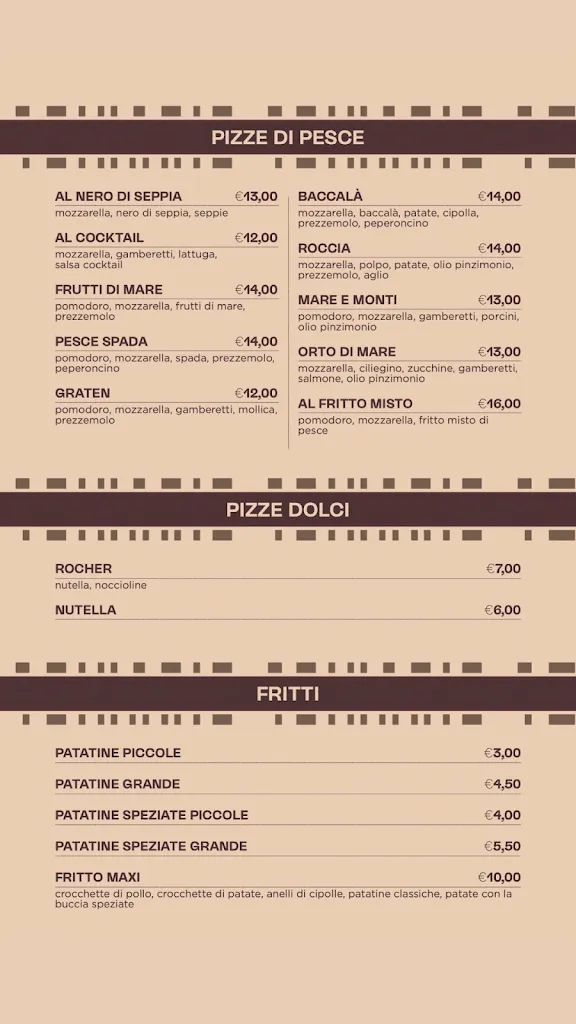 PIZZE DI PESCE

AL NERO DI SEPPIA €13,00
mozzarella, nero di seppia, seppie

AL COCKTAIL €12,00
mozzarella, gamberetti, lattuga, salsa cocktail

FRUTTI DI MARE €14,00
pomodoro, mozzarella, frutti di mare, prezzemolo

PESCE SPADA €14,00
pomodoro, mozzarella, spada, prezzemolo, peperoncino

GRATEN €12,00
pomodoro, mozzarella, gamberetti, mollica, prezzemolo

BACCALÀ €14,00
mozzarella, baccalà, patate, cipolla, prezzemolo, peperoncino

ROCCIA €14,00
mozzarella, polpo, patate, olio pinzimonio, prezzemolo, aglio

MARE E MONTI €13,00
pomodoro, mozzarella, gamberetti, porcini, olio pinzimonio

ORTO DI MARE €13,00
mozzarella, ciliegino, zucchine, gamberetti, salmone, olio pinzimonio

AL FRITTO MISTO €16,00
pomodoro, mozzarella, fritto misto di pesce

PIZZE DOLCI

ROCHER €7,00
nutella, noccioline

NUTELLA €6,00

FRITTI

PATATINE PICCOLE €3,00

PATATINE GRANDE €4,50

PATATINE SPEZIATE PICCOLE €4,00

PATATINE SPEZIATE GRANDE €5,50

FRITTO MAXI €10,00
crocchette di pollo, crocchette di patate, anelli di cipolle, patatine classiche, patate con la buccia speziate